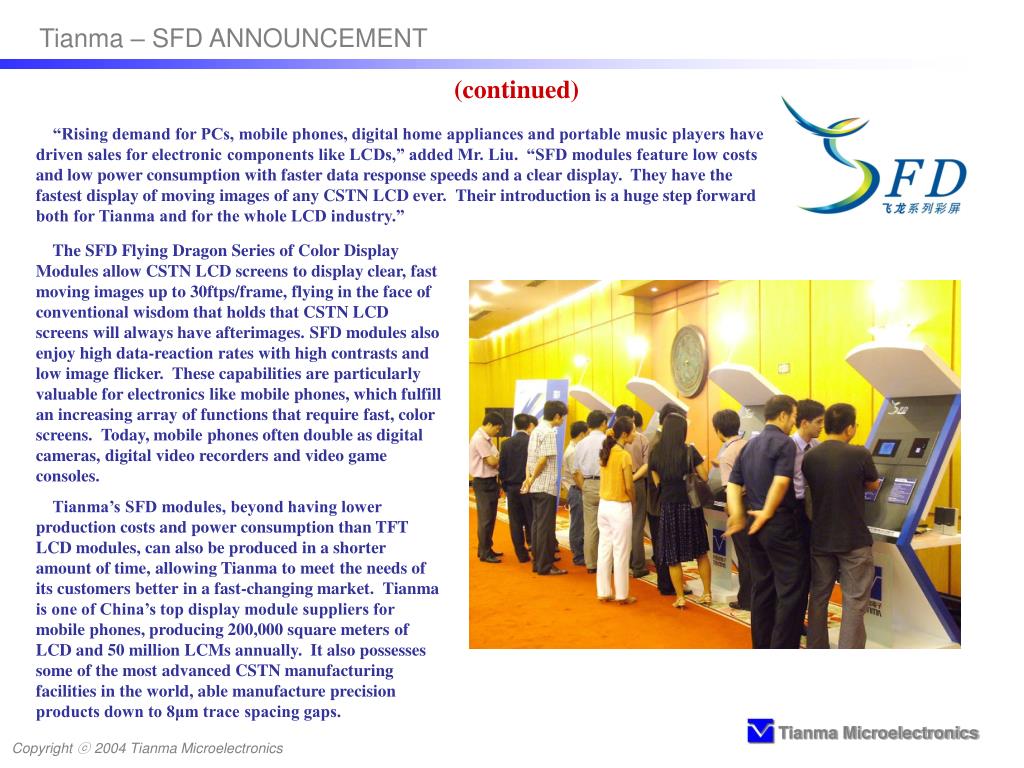 Tianma – SFD ANNOUNCEMENT

(continued)

“Rising demand for PCs, mobile phones, digital home appliances and portable music players have driven sales for electronic components like LCDs,” added Mr. Liu. “SFD modules feature low costs and low power consumption with faster data response speeds and a clear display. They have the fastest display of moving images of any CSTN LCD ever. Their introduction is a huge step forward both for Tianma and for the whole LCD industry.”

SFD
飞龙系列彩屏

The SFD Flying Dragon Series of Color Display Modules allow CSTN LCD screens to display clear, fast moving images up to 30ftps/frame, flying in the face of conventional wisdom that holds that CSTN LCD screens will always have afterimages. SFD modules also enjoy high data-reaction rates with high contrasts and low image flicker. These capabilities are particularly valuable for electronics like mobile phones, which fulfill an increasing array of functions that require fast, color screens. Today, mobile phones often double as digital cameras, digital video recorders and video game consoles.

Tianma’s SFD modules, beyond having lower production costs and power consumption than TFT LCD modules, can also be produced in a shorter amount of time, allowing Tianma to meet the needs of its customers better in a fast-changing market. Tianma is one of China’s top display module suppliers for mobile phones, producing 200,000 square meters of LCD and 50 million LCMs annually. It also possesses some of the most advanced CSTN manufacturing facilities in the world, able manufacture precision products down to 8μm trace spacing gaps.

Copyright ⓒ 2004 Tianma Microelectronics

Tianma Microelectronics